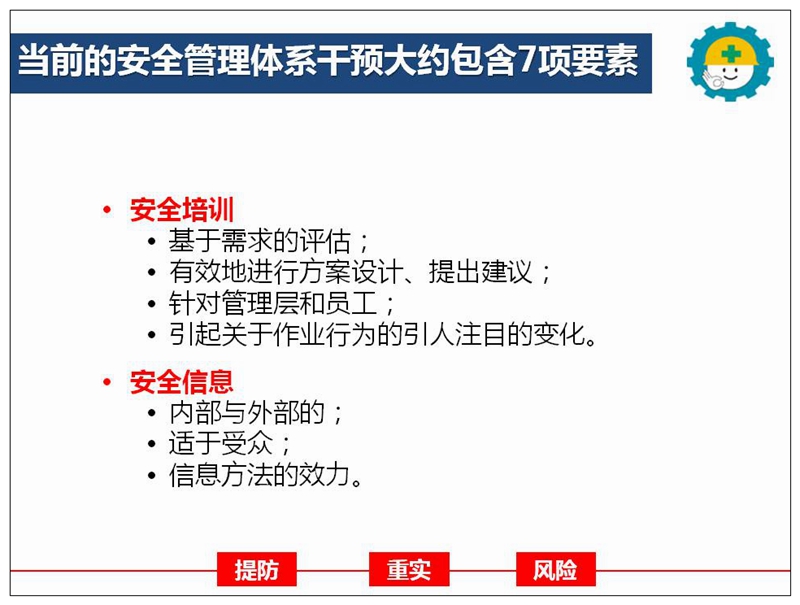 当前的安全管理体系干预大约包含7项要素

• 安全培训
  • 基于需求的评估；
  • 有效地进行方案设计、提出建议；
  • 针对管理层和员工；
  • 引起关于作业行为的引人注目的变化。

• 安全信息
  • 内部与外部的；
  • 适于受众；
  • 信息方法的效力。

提防 重实 风险